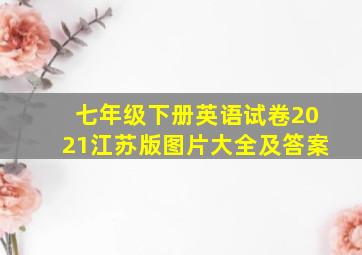 七年级下册英语试卷2021江苏版图片大全及答案